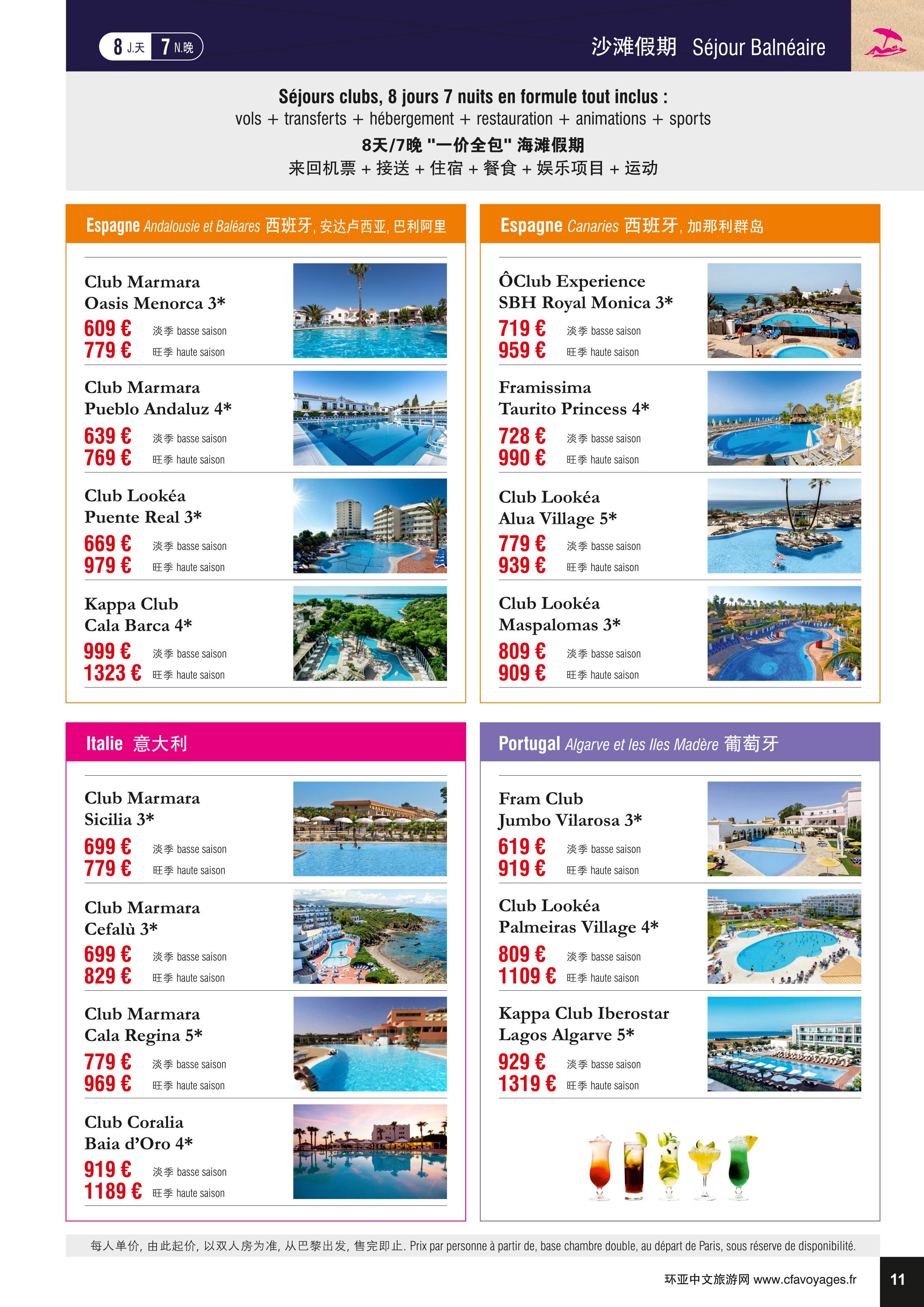 8 J.天 7 N.晚

沙滩假期 Séjour Balnéaire

Séjours clubs, 8 jours 7 nuits en formule tout inclus :
vols + transferts + hébergement + restauration + animations + sports
8天/7晚 "一价全包" 海滩假期
来回机票 + 接送 + 住宿 + 餐食 + 娱乐项目 + 运动

Espagne Andalousie et Baléares 西班牙, 安达卢西亚, 巴利阿里

Club Marmara
Oasis Menorca 3*
609 € 淡季 basse saison
779 € 旺季 haute saison

Club Marmara
Pueblo Andaluz 4*
639 € 淡季 basse saison
769 € 旺季 haute saison

Club Lookéa
Puente Real 3*
669 € 淡季 basse saison
979 € 旺季 haute saison

Kappa Club
Cala Barca 4*
999 € 淡季 basse saison
1323 € 旺季 haute saison

Espagne Canaries 西班牙, 加那利群岛

ÔClub Experience
SBH Royal Monica 3*
719 € 淡季 basse saison
959 € 旺季 haute saison

Framissima
Taurito Princess 4*
728 € 淡季 basse saison
990 € 旺季 haute saison

Club Lookéa
Alua Village 5*
779 € 淡季 basse saison
939 € 旺季 haute saison

Club Lookéa
Maspalomas 3*
809 € 淡季 basse saison
909 € 旺季 haute saison

Italie 意大利

Club Marmara
Sicilia 3*
699 € 淡季 basse saison
779 € 旺季 haute saison

Club Marmara
Cefalù 3*
699 € 淡季 basse saison
829 € 旺季 haute saison

Club Marmara
Cala Regina 5*
779 € 淡季 basse saison
969 € 旺季 haute saison

Club Coralia
Baia d'Oro 4*
919 € 淡季 basse saison
1189 € 旺季 haute saison

Portugal Algarve et les Iles Madère 葡萄牙

Fram Club
Jumbo Vilarosa 3*
619 € 淡季 basse saison
919 € 旺季 haute saison

Club Lookéa
Palmeiras Village 4*
809 € 淡季 basse saison
1109 € 旺季 haute saison

Kappa Club Iberostar
Lagos Algarve 5*
929 € 淡季 basse saison
1319 € 旺季 haute saison

每人单价, 由此起价, 以双人房为准, 从巴黎出发, 售完即止. Prix par personne à partir de, base chambre double, au départ de Paris, sous réserve de disponibilité.

环亚中文旅游网 www.cfavoyages.fr

11